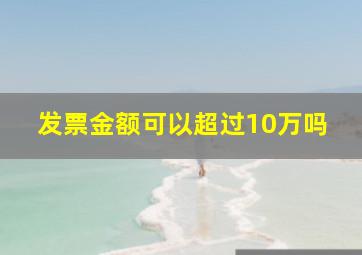 发票金额可以超过10万吗